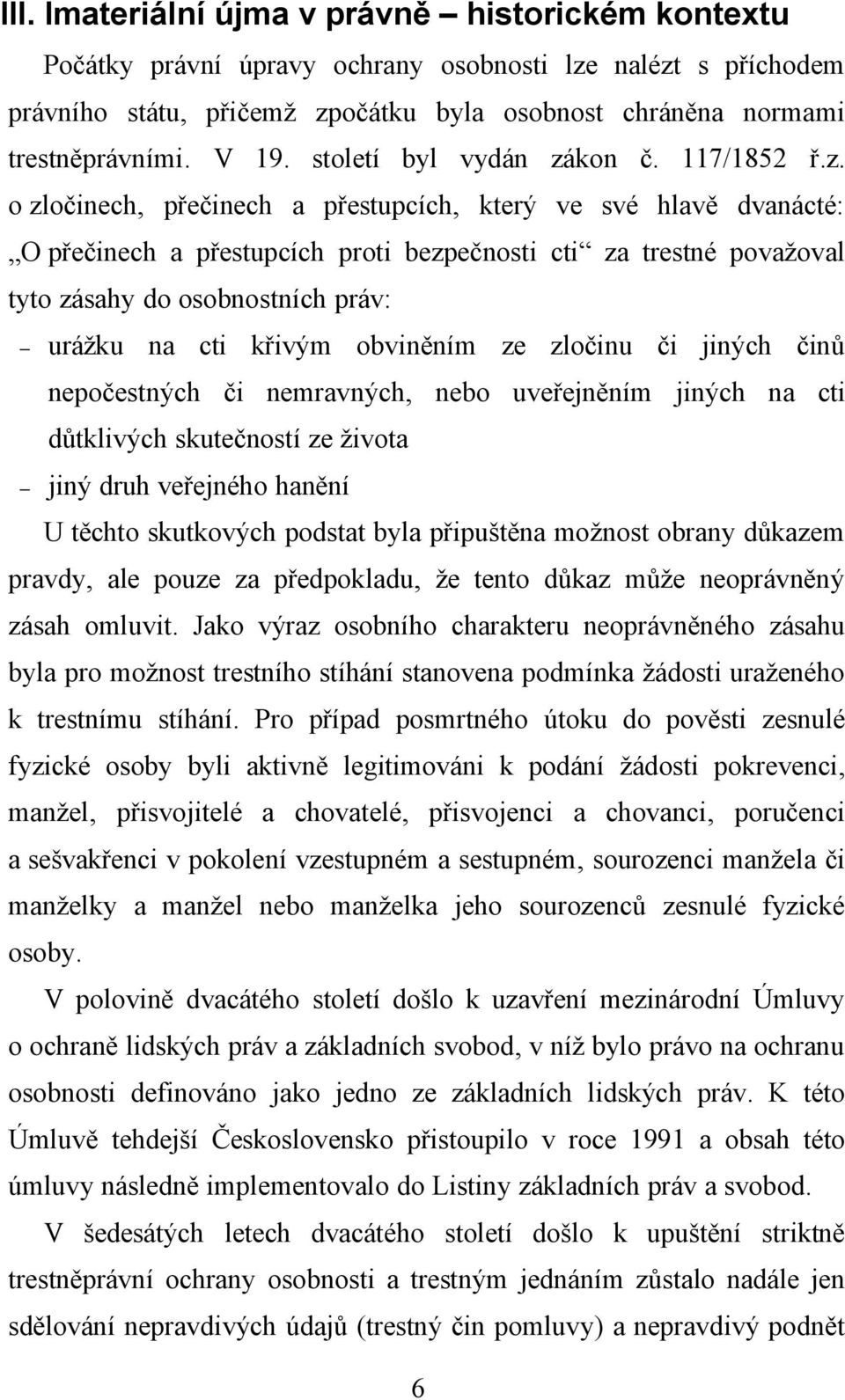 III. Imateriální újma v právně – historickém kontextu

Počátky právní úpravy ochrany osobnosti lze nalézt s příchodem právního státu, přičemž zpočátku byla osobnost chráněna normami trestněprávními. V 19. století byl vydán zákon č. 117/1852 ř.z. o zločinech, přečinech a přestupcích, který ve své hlavě dvanácté: „O přečinech a přestupcích proti bezpečnosti cti“ za trestné považoval tyto zásahy do osobnostních práv:

– urážku na cti křivým obviněním ze zločinu či jiných činů nepočestných či nemravných, nebo uveřejněním jiných na cti důtklivých skutečností ze života

– jiný druh veřejného hanění

U těchto skutkových podstat byla připuštěna možnost obrany důkazem pravdy, ale pouze za předpokladu, že tento důkaz může neoprávněný zásah omluvit. Jako výraz osobního charakteru neoprávněného zásahu byla pro možnost trestního stíhání stanovena podmínka žádosti uraženého k trestnímu stíhání. Pro případ posmrtného útoku do pověsti zesnulé fyzické osoby byli aktivně legitimováni k podání žádosti pokrevenci, manžel, přisvojitelé a chovatelé, přisvojenci a chovanci, poručenci a sešvakřenci v pokolení vzestupném a sestupném, sourozenci manžela či manželky a manžel nebo manželka jeho sourozenců zesnulé fyzické osoby.

V polovině dvacátého století došlo k uzavření mezinárodní Úmluvy o ochraně lidských práv a základních svobod, v níž bylo právo na ochranu osobnosti definováno jako jedno ze základních lidských práv. K této Úmluvě tehdejší Československo přistoupilo v roce 1991 a obsah této úmluvy následně implementovalo do Listiny základních práv a svobod.

V šedesátých letech dvacátého století došlo k upuštění striktně trestněprávní ochrany osobnosti a trestným jednáním zůstalo nadále jen sdělování nepravdivých údajů (trestný čin pomluvy) a nepravdivý podnět

6